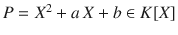 $P = X^2 + aX + b \in K[X]$